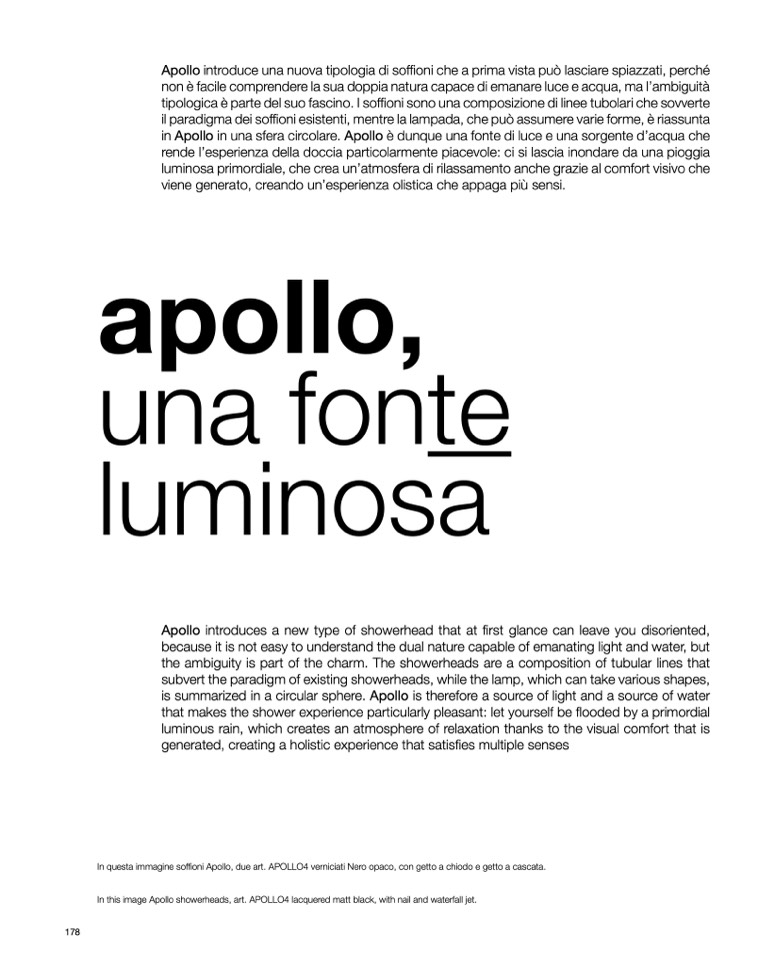 Apollo introduce una nuova tipologia di soffioni che a prima vista può lasciare spiazzati, perché non è facile comprendere la sua doppia natura capace di emanare luce e acqua, ma l'ambiguità tipologica è parte del suo fascino. I soffioni sono una composizione di linee tubolari che sovverte il paradigma dei soffioni esistenti, mentre la lampada, che può assumere varie forme, è riassunta in Apollo in una sfera circolare. Apollo è dunque una fonte di luce e una sorgente d'acqua che rende l'esperienza della doccia particolarmente piacevole: ci si lascia inondare da una pioggia luminosa primordiale, che crea un'atmosfera di rilassamento anche grazie al comfort visivo che viene generato, creando un'esperienza olistica che appaga più sensi.

apollo,
una fonte
luminosa

Apollo introduces a new type of showerhead that at first glance can leave you disoriented, because it is not easy to understand the dual nature capable of emanating light and water, but the ambiguity is part of the charm. The showerheads are a composition of tubular lines that subvert the paradigm of existing showerheads, while the lamp, which can take various shapes, is summarized in a circular sphere. Apollo is therefore a source of light and a source of water that makes the shower experience particularly pleasant: let yourself be flooded by a primordial luminous rain, which creates an atmosphere of relaxation thanks to the visual comfort that is generated, creating a holistic experience that satisfies multiple senses

In questa immagine soffioni Apollo, due art. APOLLO4 verniciati Nero opaco, con getto a chiodo e getto a cascata.

In this image Apollo showerheads, art. APOLLO4 lacquered matt black, with nail and waterfall jet.

178